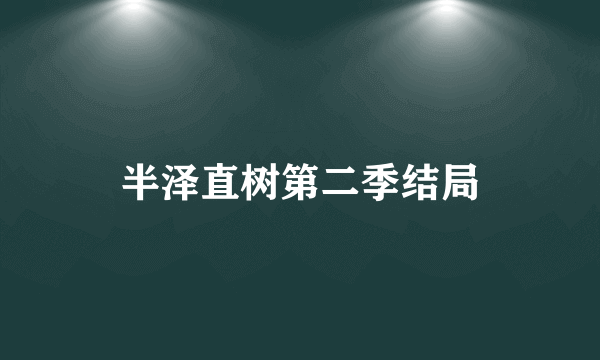 半泽直树第二季结局